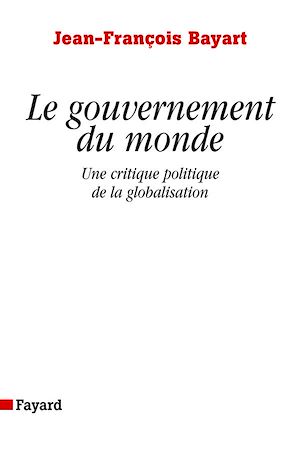 Jean-François Bayart

Le gouvernement du monde

Une critique politique de la globalisation

Fayard